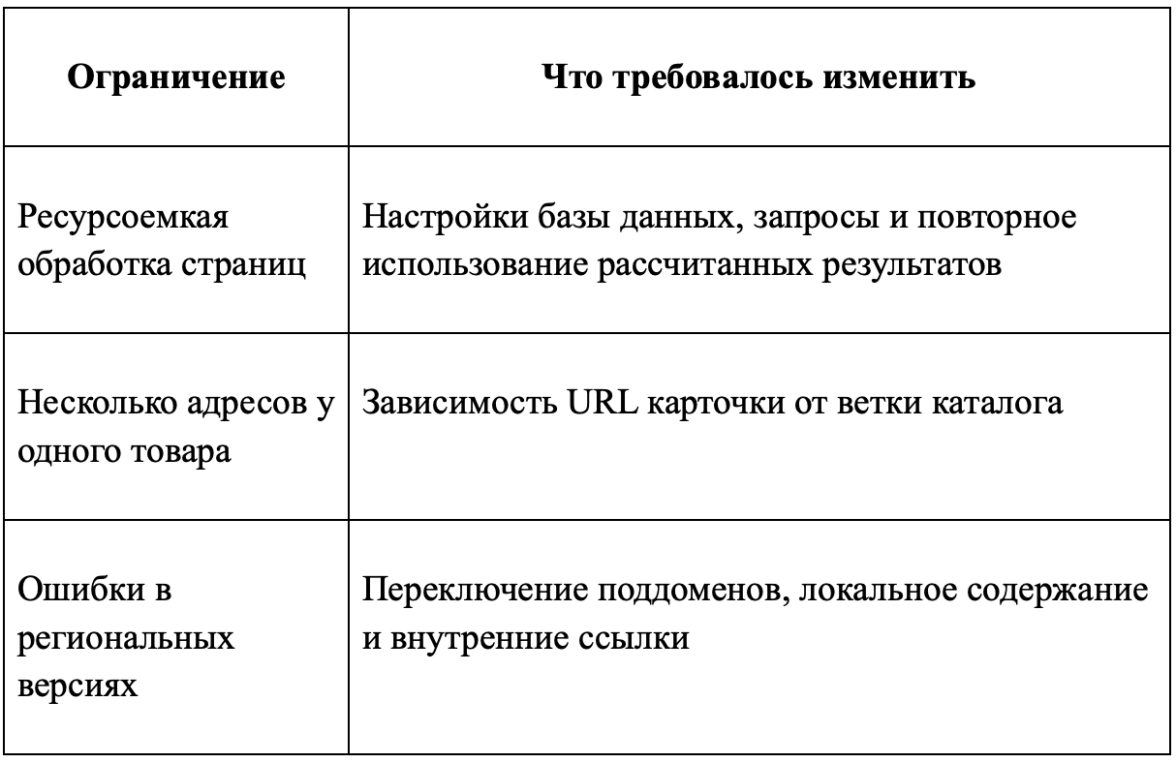 | Ограничение | Что требовалось изменить |
|---|---|
| Ресурсоемкая обработка страниц | Настройки базы данных, запросы и повторное использование рассчитанных результатов |
| Несколько адресов у одного товара | Зависимость URL карточки от ветки каталога |
| Ошибки в региональных версиях | Переключение поддоменов, локальное содержание и внутренние ссылки |